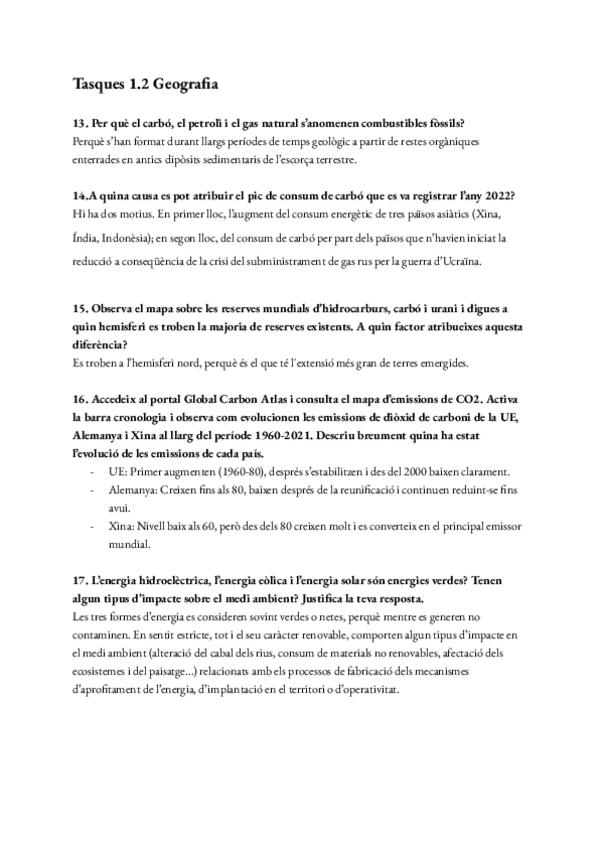 Tasques 1.2 Geografia

13. Per què el carbó, el petroli i el gas natural s'anomenen combustibles fòssils?
Perquè s'han format durant llargs períodes de temps geològic a partir de restes orgàniques enterrades en antics dipòsits sedimentaris de l'escorça terrestre.

14.A quina causa es pot atribuir el pic de consum de carbó que es va registrar l'any 2022?
Hi ha dos motius. En primer lloc, l'augment del consum energètic de tres països asiàtics (Xina, Índia, Indonèsia); en segon lloc, del consum de carbó per part dels països que n'havien iniciat la reducció a conseqüència de la crisi del subministrament de gas rus per la guerra d'Ucraïna.

15. Observa el mapa sobre les reserves mundials d'hidrocarburs, carbó i urani i digues a quin hemisferi es troben la majoria de reserves existents. A quin factor atribueixes aquesta diferència?
Es troben a l'hemisferi nord, perquè és el que té l'extensió més gran de terres emergides.

16. Accedeix al portal Global Carbon Atlas i consulta el mapa d'emissions de CO2. Activa la barra cronologia i observa com evolucionen les emissions de diòxid de carboni de la UE, Alemanya i Xina al llarg del període 1960-2021. Descriu breument quina ha estat l'evolució de les emissions de cada país.
- UE: Primer augmenten (1960-80), després s'estabilitzen i des del 2000 baixen clarament.
- Alemanya: Creixen fins als 80, baixen després de la reunificació i continuen reduint-se fins avui.
- Xina: Nivell baix als 60, però des dels 80 creixen molt i es converteix en el principal emissor mundial.

17. L'energia hidroelèctrica, l'energia eòlica i l'energia solar són energies verdes? Tenen algun tipus d'impacte sobre el medi ambient? Justifica la teva resposta.
Les tres formes d'energia es consideren sovint verdes o netes, perquè mentre es generen no contaminen. En sentit estricte, tot i el seu caràcter renovable, comporten algun tipus d'impacte en el medi ambient (alteració del cabal dels rius, consum de materials no renovables, afectació dels ecosistemes i del paisatge...) relacionats amb els processos de fabricació dels mecanismes d'aprofitament de l'energia, d'implantació en el territori o d'operativitat.